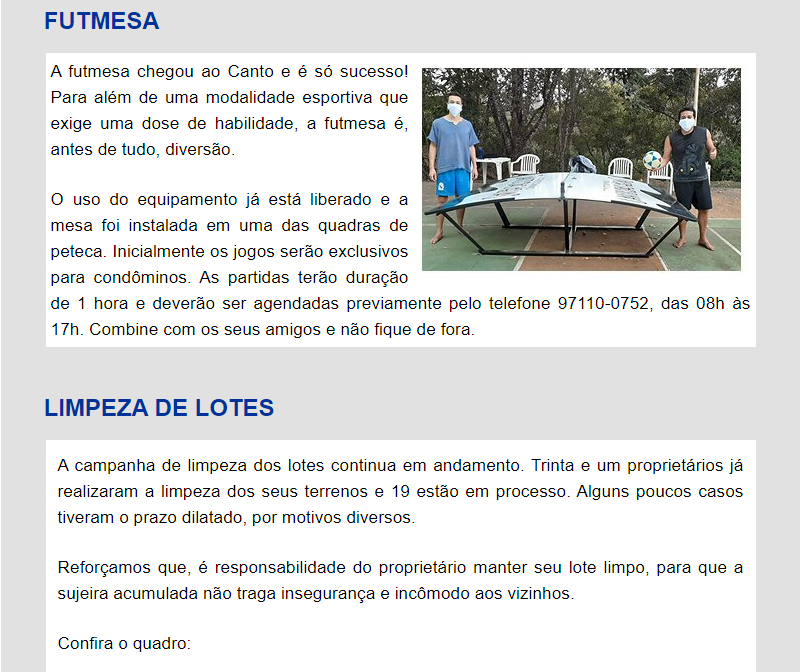 FUTMESA

A futmesa chegou ao Canto e é só sucesso! Para além de uma modalidade esportiva que exige uma dose de habilidade, a futmesa é, antes de tudo, diversão.

O uso do equipamento já está liberado e a mesa foi instalada em uma das quadras de peteca. Inicialmente os jogos serão exclusivos para condôminos. As partidas terão duração de 1 hora e deverão ser agendadas previamente pelo telefone 97110-0752, das 08h às 17h. Combine com os seus amigos e não fique de fora.

LIMPEZA DE LOTES

A campanha de limpeza dos lotes continua em andamento. Trinta e um proprietários já realizaram a limpeza dos seus terrenos e 19 estão em processo. Alguns poucos casos tiveram o prazo dilatado, por motivos diversos.

Reforçamos que, é responsabilidade do proprietário manter seu lote limpo, para que a sujeira acumulada não traga insegurança e incômodo aos vizinhos.

Confira o quadro: